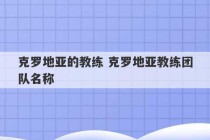 克罗地亚的教练 克罗地亚教练团队名称